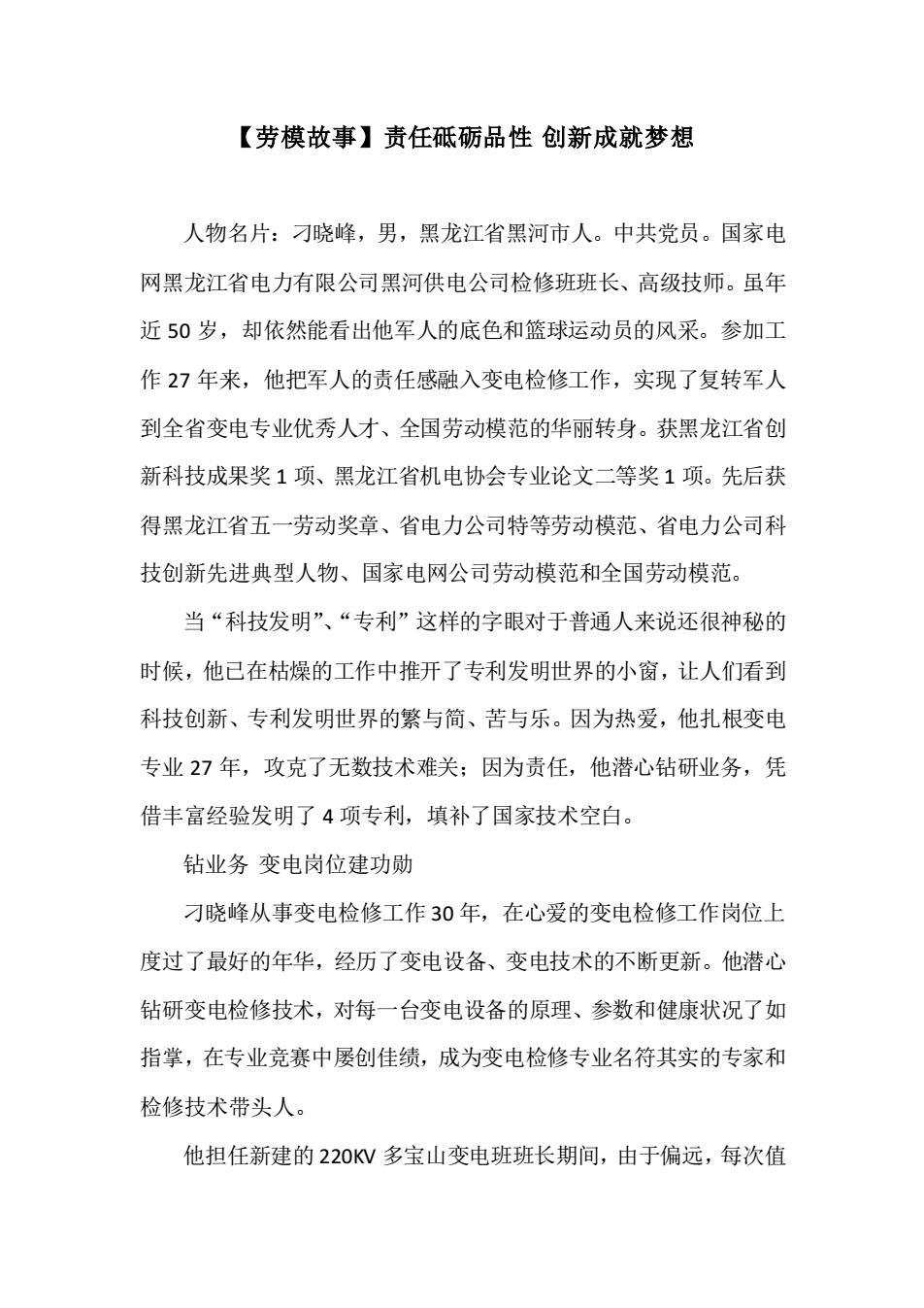 【劳模故事】责任砥砺品性 创新成就梦想

人物名片：刁晓峰，男，黑龙江省黑河市人。中共党员。国家电网黑龙江省电力有限公司黑河供电公司检修班班长、高级技师。虽年近 50 岁，却依然能看出他军人的底色和篮球运动员的风采。参加工作 27 年来，他把军人的责任感融入变电检修工作，实现了复转军人到全省变电专业优秀人才、全国劳动模范的华丽转身。获黑龙江省创新科技成果奖 1 项、黑龙江省机电协会专业论文二等奖 1 项。先后获得黑龙江省五一劳动奖章、省电力公司特等劳动模范、省电力公司科技创新先进典型人物、国家电网公司劳动模范和全国劳动模范。

当“科技发明”、“专利”这样的字眼对于普通人来说还很神秘的时候，他已在枯燥的工作中推开了专利发明世界的小窗，让人们看到科技创新、专利发明世界的繁与简、苦与乐。因为热爱，他扎根变电专业 27 年，攻克了无数技术难关；因为责任，他潜心钻研业务，凭借丰富经验发明了 4 项专利，填补了国家技术空白。

钻业务 变电岗位建功勋

刁晓峰从事变电检修工作 30 年，在心爱的变电检修工作岗位上度过了最好的年华，经历了变电设备、变电技术的不断更新。他潜心钻研变电检修技术，对每一台变电设备的原理、参数和健康状况了如指掌，在专业竞赛中屡创佳绩，成为变电检修专业名符其实的专家和检修技术带头人。

他担任新建的 220KV 多宝山变电班班长期间，由于偏远，每次值